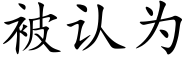 被认为